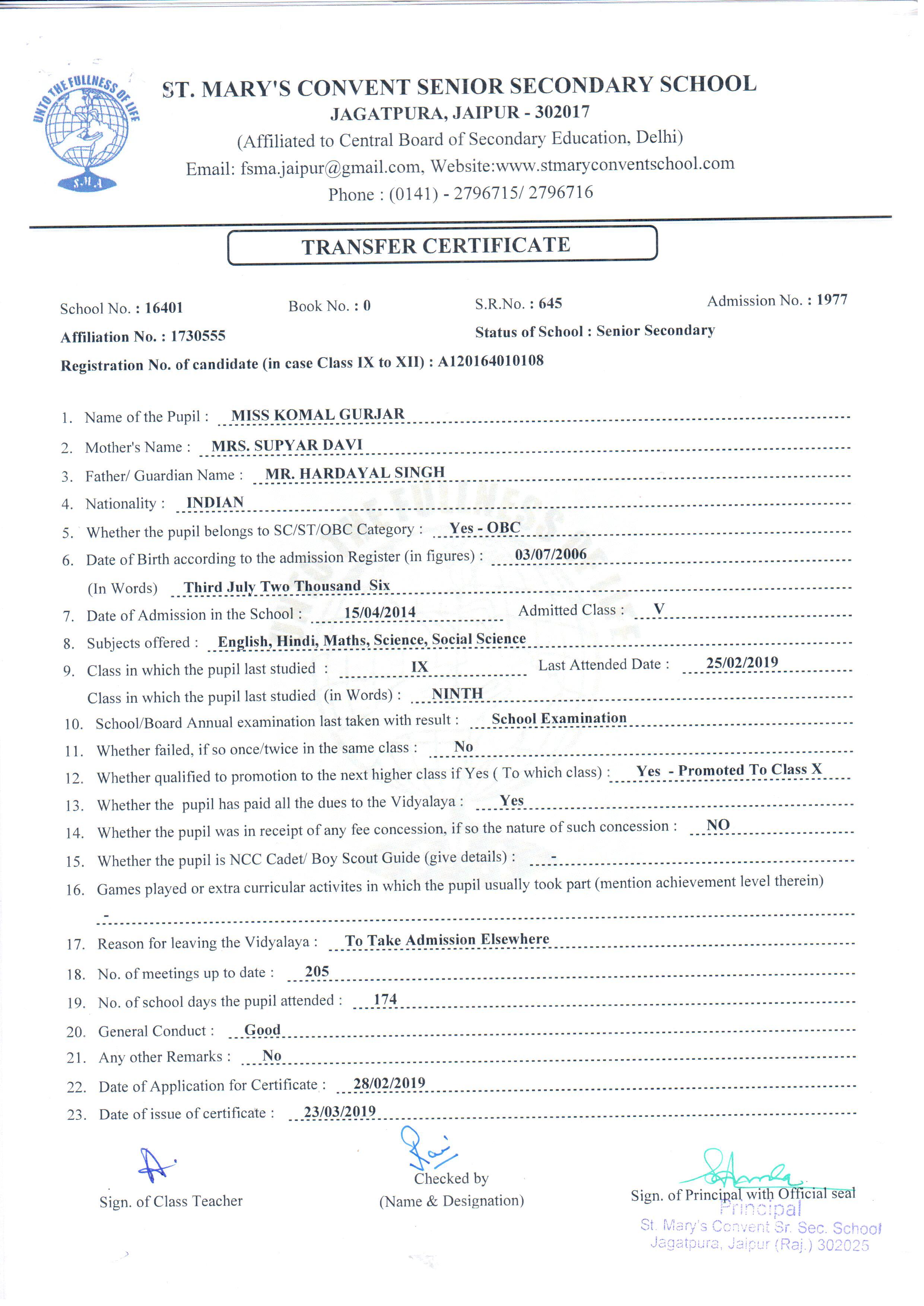 UNTO THE FULLNESS OF LIFE
S.M.A

ST. MARY'S CONVENT SENIOR SECONDARY SCHOOL
JAGATPURA, JAIPUR - 302017
(Affiliated to Central Board of Secondary Education, Delhi)
Email: fsma.jaipur@gmail.com, Website:www.stmaryconventschool.com
Phone : (0141) - 2796715/ 2796716

TRANSFER CERTIFICATE

School No. : 16401 Book No. : 0 S.R.No. : 645 Admission No. : 1977

Affiliation No. : 1730555 Status of School : Senior Secondary

Registration No. of candidate (in case Class IX to XII) : A120164010108

1. Name of the Pupil : MISS KOMAL GURJAR
2. Mother's Name : MRS. SUPYAR DAVI
3. Father/ Guardian Name : MR. HARDAYAL SINGH
4. Nationality : INDIAN
5. Whether the pupil belongs to SC/ST/OBC Category : Yes - OBC
6. Date of Birth according to the admission Register (in figures) : 03/07/2006
(In Words) Third July Two Thousand Six
7. Date of Admission in the School : 15/04/2014 Admitted Class : V
8. Subjects offered : English, Hindi, Maths, Science, Social Science
9. Class in which the pupil last studied : IX Last Attended Date : 25/02/2019
Class in which the pupil last studied (in Words) : NINTH
10. School/Board Annual examination last taken with result : School Examination
11. Whether failed, if so once/twice in the same class : No
12. Whether qualified to promotion to the next higher class if Yes ( To which class) : Yes - Promoted To Class X
13. Whether the pupil has paid all the dues to the Vidyalaya : Yes
14. Whether the pupil was in receipt of any fee concession, if so the nature of such concession : NO
15. Whether the pupil is NCC Cadet/ Boy Scout Guide (give details) : -
16. Games played or extra curricular activites in which the pupil usually took part (mention achievement level therein)
-
17. Reason for leaving the Vidyalaya : To Take Admission Elsewhere
18. No. of meetings up to date : 205
19. No. of school days the pupil attended : 174
20. General Conduct : Good
21. Any other Remarks : No
22. Date of Application for Certificate : 28/02/2019
23. Date of issue of certificate : 23/03/2019

Sign. of Class Teacher

Checked by
(Name & Designation)

Sign. of Principal with Official seal
Principal
St. Mary's Convent Sr. Sec. School
Jagatpura, Jaipur (Raj.) 302025